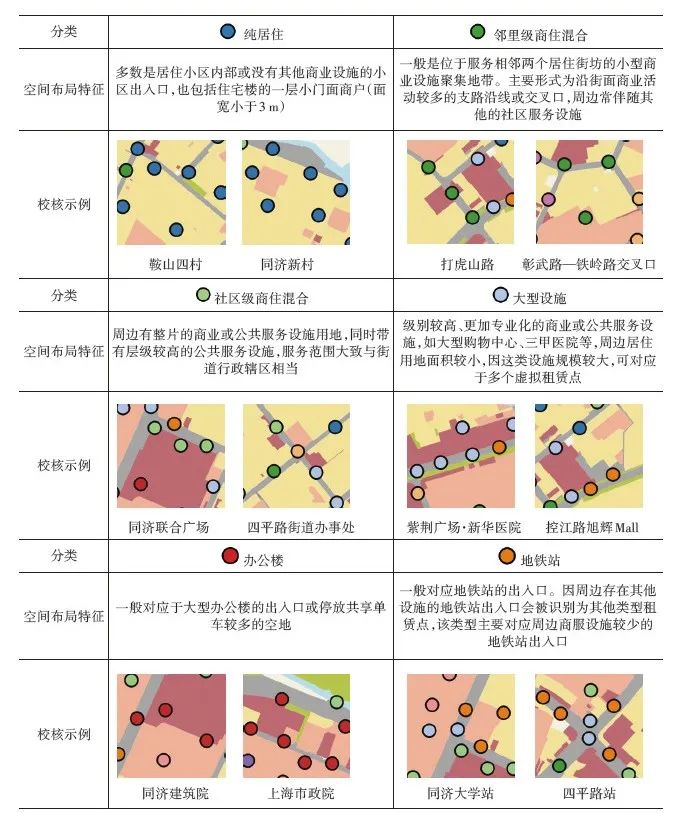 | 分类 | 纯居住 | 邻里级商住混合 |
|---|---|---|
| 空间布局特征 | 多数是居住小区内部或没有其他商业设施的小区出入口,也包括住宅楼的一层小门面商户(面宽小于3 m) | 一般是位于服务相邻两个居住街坊的小型商业设施聚集地带。主要形式为沿街面商业活动较多的支路沿线或交叉口,周边常伴随其他的社区服务设施 |
| 校核示例 | 鞍山四村　同济新村 | 打虎山路　彰武路—铁岭路交叉口 |
| 分类 | 社区级商住混合 | 大型设施 |
| 空间布局特征 | 周边有整片的商业或公共服务设施用地,同时带有层级较高的公共服务设施,服务范围大致与街道行政辖区相当 | 级别较高、更加专业化的商业或公共服务设施,如大型购物中心、三甲医院等,周边居住用地面积较小,因这类设施规模较大,可对应于多个虚拟租赁点 |
| 校核示例 | 同济联合广场　四平路街道办事处 | 紫荆广场·新华医院　控江路旭辉Mall |
| 分类 | 办公楼 | 地铁站 |
| 空间布局特征 | 一般对应于大型办公楼的出入口或停放共享单车较多的空地 | 一般对应地铁站的出入口。因周边存在其他设施的地铁站出入口会被识别为其他类型租赁点,该类型主要对应周边商服设施较少的地铁站出入口 |
| 校核示例 | 同济建筑院　上海市政院 | 同济大学站　四平路站 |